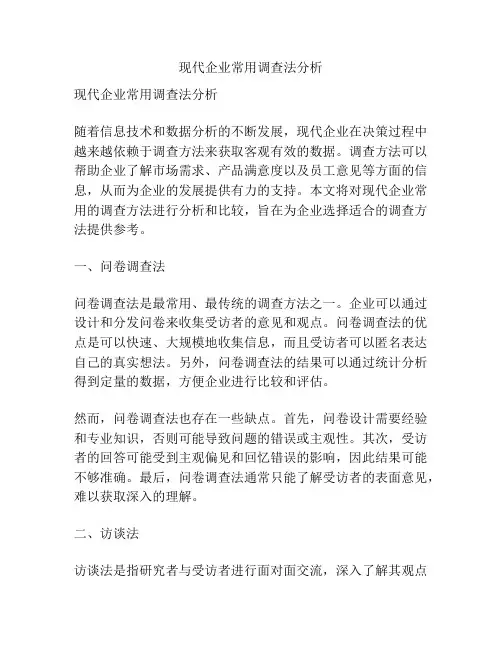 现代企业常用调查法分析

现代企业常用调查法分析

随着信息技术和数据分析的不断发展，现代企业在决策过程中越来越依赖于调查方法来获取客观有效的数据。调查方法可以帮助企业了解市场需求、产品满意度以及员工意见等方面的信息，从而为企业的发展提供有力的支持。本文将对现代企业常用的调查方法进行分析和比较，旨在为企业选择适合的调查方法提供参考。

一、问卷调查法

问卷调查法是最常用、最传统的调查方法之一。企业可以通过设计和分发问卷来收集受访者的意见和观点。问卷调查法的优点是可以快速、大规模地收集信息，而且受访者可以匿名表达自己的真实想法。另外，问卷调查法的结果可以通过统计分析得到定量的数据，方便企业进行比较和评估。

然而，问卷调查法也存在一些缺点。首先，问卷设计需要经验和专业知识，否则可能导致问题的错误或主观性。其次，受访者的回答可能受到主观偏见和回忆错误的影响，因此结果可能不够准确。最后，问卷调查法通常只能了解受访者的表面意见，难以获取深入的理解。

二、访谈法

访谈法是指研究者与受访者进行面对面交流，深入了解其观点